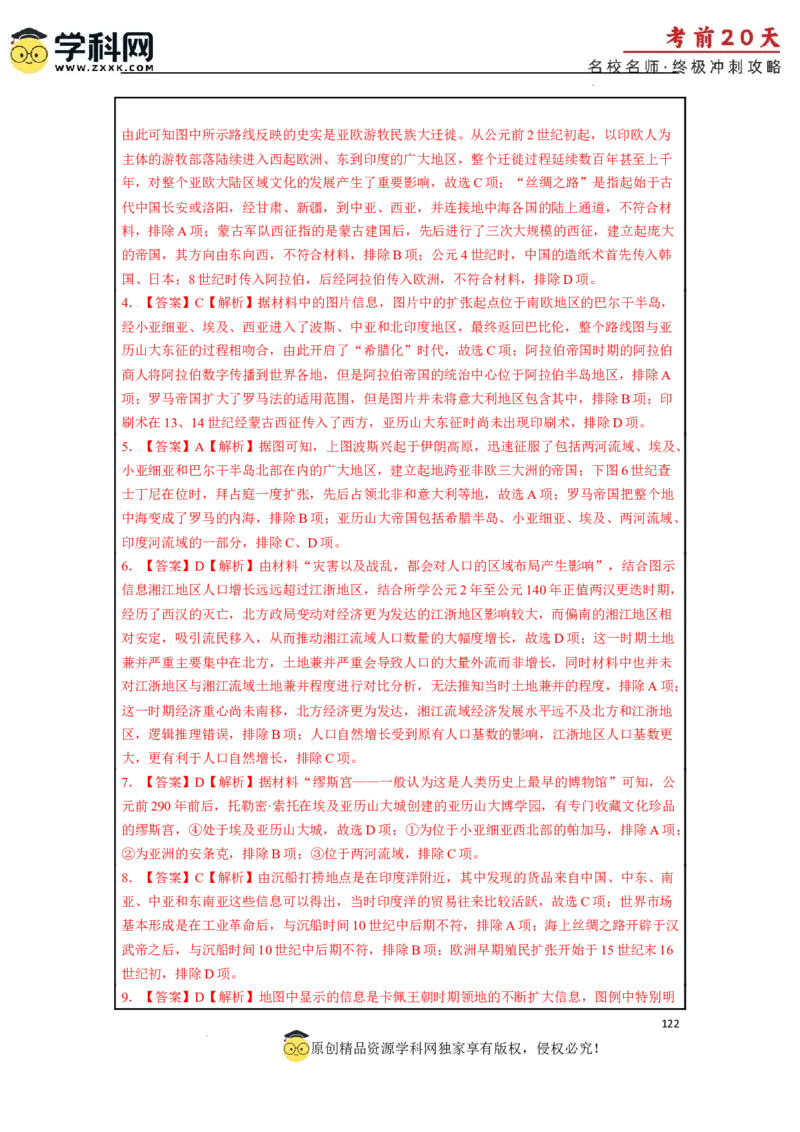 学科网
WWW.ZXXK.COM

考前20天
名校名师·终极冲刺攻略

由此可知图中所示路线反映的史实是亚欧游牧民族大迁徙。从公元前2世纪初起，以印欧人为主体的游牧部落陆续进入西起欧洲、东到印度的广大地区，整个迁徙过程延续数百年甚至上千年，对整个亚欧大陆区域文化的发展产生了重要影响，故选C项；“丝绸之路”是指起始于古代中国长安或洛阳，经甘肃、新疆，到中亚、西亚，并连接地中海各国的陆上通道，不符合材料，排除A项；蒙古军队西征指的是蒙古建国后，先后进行了三次大规模的西征，建立起庞大的帝国，其方向由东向西，不符合材料，排除B项；公元4世纪时，中国的造纸术首先传入韩国、日本；8世纪时传入阿拉伯，后经阿拉伯传入欧洲，不符合材料，排除D项。

4. 【答案】C【解析】据材料中的图片信息，图片中的扩张起点位于南欧地区的巴尔干半岛，经小亚细亚、埃及、西亚进入了波斯、中亚和北印度地区，最终返回巴比伦，整个路线图与亚历山大东征的过程相吻合，由此开启了“希腊化”时代，故选C项；阿拉伯帝国时期的阿拉伯商人将阿拉伯数字传播到世界各地，但是阿拉伯帝国的统治中心位于阿拉伯半岛地区，排除A项；罗马帝国扩大了罗马法的适用范围，但是图片并未将意大利地区包含其中，排除B项；印刷术在13、14世纪经蒙古西征传入了西方，亚历山大东征时尚未出现印刷术，排除D项。

5. 【答案】A【解析】据图可知，上图波斯兴起于伊朗高原，迅速征服了包括两河流域、埃及、小亚细亚和巴尔干半岛北部在内的广大地区，建立起地跨亚非欧三大洲的帝国；下图6世纪查士丁尼在位时，拜占庭一度扩张，先后占领北非和意大利等地，故选A项；罗马帝国把整个地中海变成了罗马的内海，排除B项；亚历山大帝国包括希腊半岛、小亚细亚、埃及、两河流域、印度河流域的一部分，排除C、D项。

6. 【答案】D【解析】由材料“灾害以及战乱，都会对人口的区域布局产生影响”，结合图示信息湘江地区人口增长远远超过江浙地区，结合所学公元2年至公元140年正值两汉更迭时期，经历了西汉的灭亡，北方政局变动对经济更为发达的江浙地区影响较大，而偏南的湘江地区相对安定，吸引流民移入，从而推动湘江流域人口数量的大幅度增长，故选D项；这一时期土地兼并严重主要集中在北方，土地兼并严重会导致人口的大量外流而非增长，同时材料中也并未对江浙地区与湘江流域土地兼并程度进行对比分析，无法推知当时土地兼并的程度，排除A项；这一时期经济重心尚未南移，北方经济更为发达，湘江流域经济发展水平远不及北方和江浙地区，逻辑推理错误，排除B项；人口自然增长受到原有人口基数的影响，江浙地区人口基数更大，更有利于人口自然增长，排除C项。

7. 【答案】D【解析】据材料“缪斯宫——一般认为这是人类历史上最早的博物馆”可知，公元前290年前后，托勒密·索托在埃及亚历山大城创建的亚历山大博学园，有专门收藏文化珍品的缪斯宫，④处于埃及亚历山大城，故选D项；①为位于小亚细亚西北部的帕加马，排除A项；②为亚洲的安条克，排除B项；③位于两河流域，排除C项。

8. 【答案】C【解析】由沉船打捞地点是在印度洋附近，其中发现的货品来自中国、中东、南亚、中亚和东南亚这些信息可以得出，当时印度洋的贸易往来比较活跃，故选C项；世界市场基本形成是在工业革命后，与沉船时间10世纪中后期不符，排除A项；海上丝绸之路开辟于汉武帝之后，与沉船时间10世纪中后期不符，排除B项；欧洲早期殖民扩张开始于15世纪末16世纪初，排除D项。

9. 【答案】D【解析】地图中显示的信息是卡佩王朝时期领地的不断扩大信息，图例中特别明

122

原创精品资源学科网独家享有版权，侵权必究！